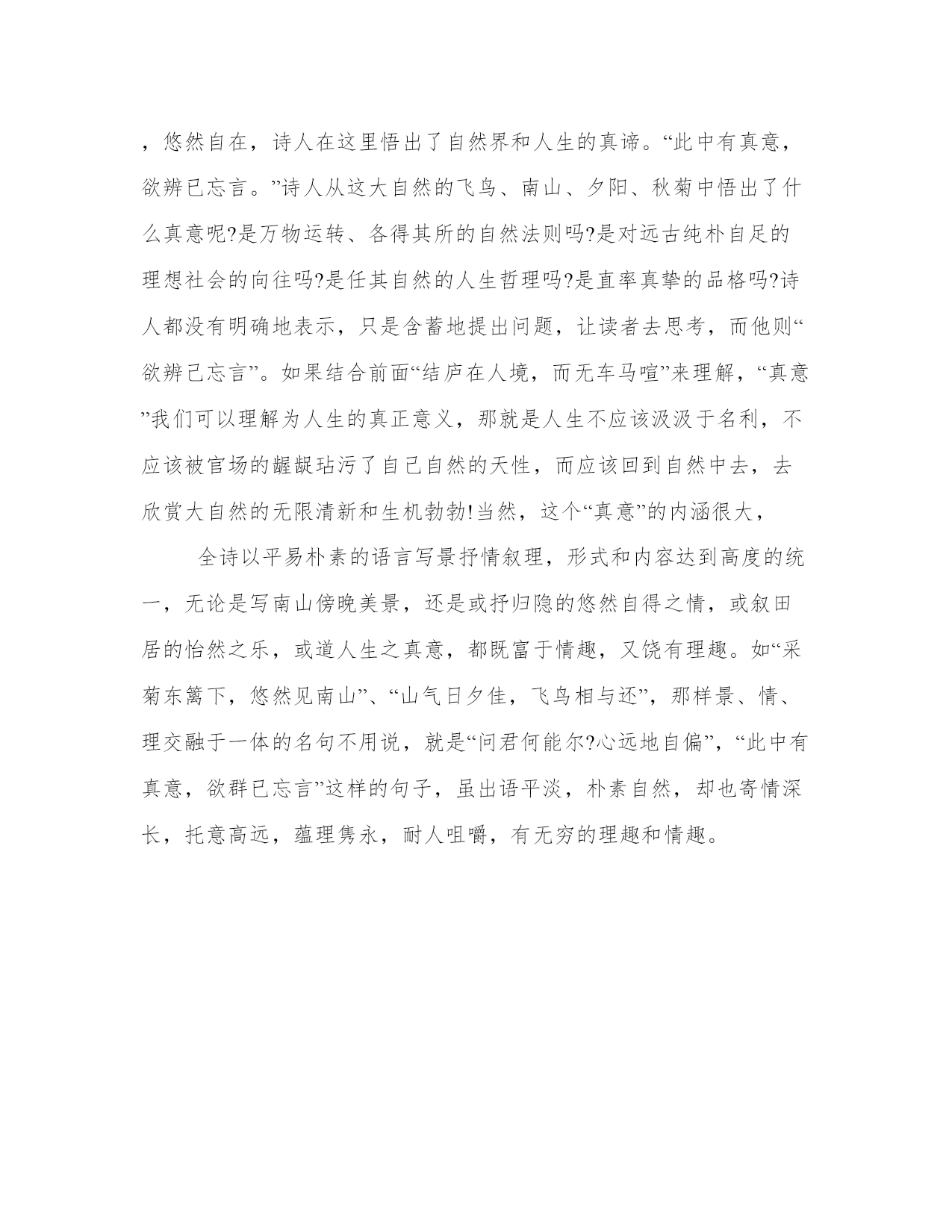 ，悠然自在，诗人在这里悟出了自然界和人生的真谛。“此中有真意，欲辨已忘言。”诗人从这大自然的飞鸟、南山、夕阳、秋菊中悟出了什么真意呢?是万物运转、各得其所的自然法则吗?是对远古纯朴自足的理想社会的向往吗?是任其自然的人生哲理吗?是直率真挚的品格吗?诗人都没有明确地表示，只是含蓄地提出问题，让读者去思考，而他则“欲辨已忘言”。如果结合前面“结庐在人境，而无车马喧”来理解，“真意”我们可以理解为人生的真正意义，那就是人生不应该汲汲于名利，不应该被官场的龌龊玷污了自己自然的天性，而应该回到自然中去，去欣赏大自然的无限清新和生机勃勃!当然，这个“真意”的内涵很大，

全诗以平易朴素的语言写景抒情叙理，形式和内容达到高度的统一，无论是写南山傍晚美景，还是或抒归隐的悠然自得之情，或叙田居的怡然之乐，或道人生之真意，都既富于情趣，又饶有理趣。如“采菊东篱下，悠然见南山”、“山气日夕佳，飞鸟相与还”，那样景、情、理交融于一体的名句不用说，就是“问君何能尔?心远地自偏”，“此中有真意，欲群已忘言”这样的句子，虽出语平淡，朴素自然，却也寄情深长，托意高远，蕴理隽永，耐人咀嚼，有无穷的理趣和情趣。